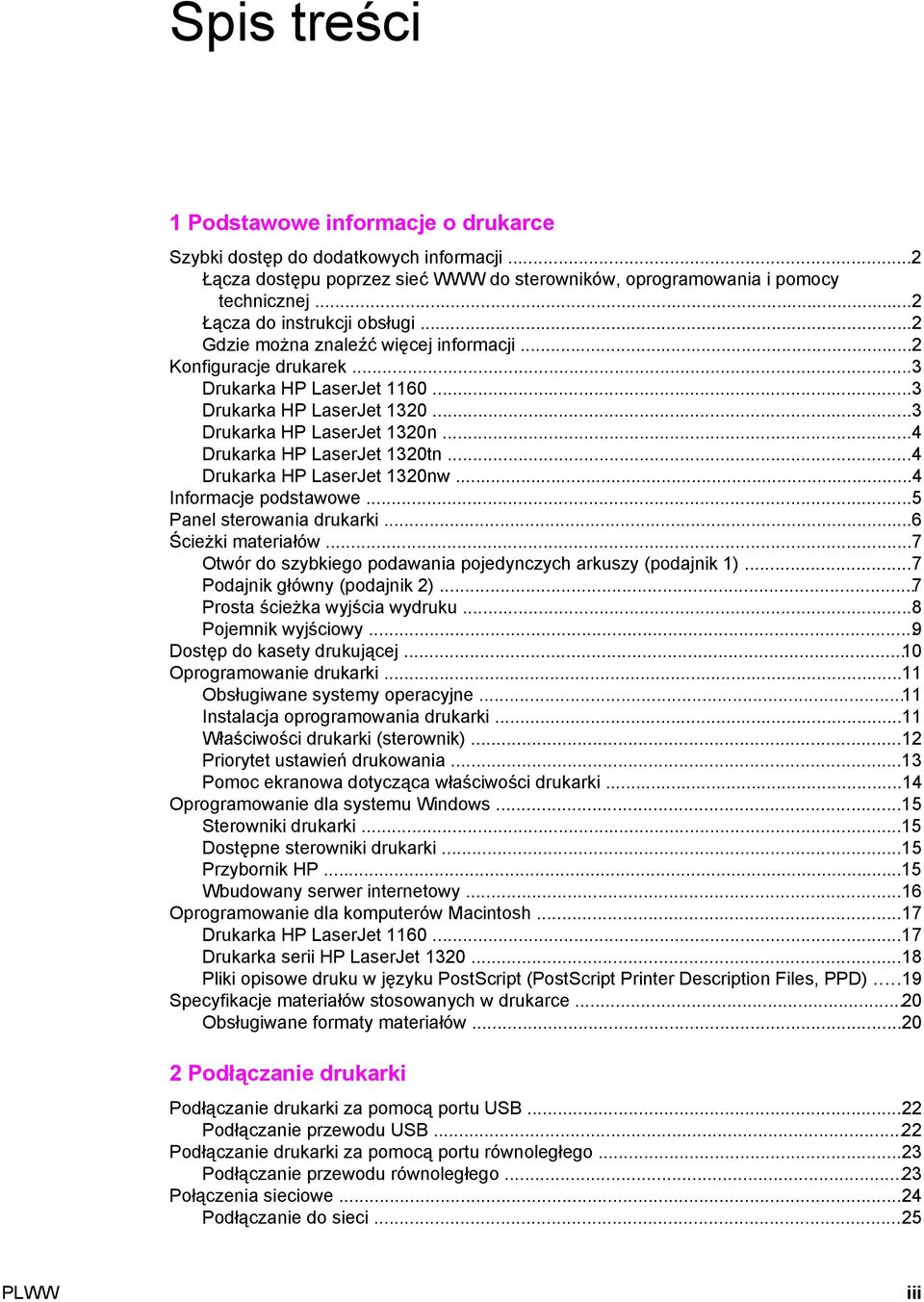 Spis treści

1 Podstawowe informacje o drukarce

Szybki dostęp do dodatkowych informacji ...2
Łącza dostępu poprzez sieć WWW do sterowników, oprogramowania i pomocy technicznej ...2
Łącza do instrukcji obsługi ...2
Gdzie można znaleźć więcej informacji ...2
Konfiguracje drukarek ...3
Drukarka HP LaserJet 1160 ...3
Drukarka HP LaserJet 1320 ...3
Drukarka HP LaserJet 1320n ...4
Drukarka HP LaserJet 1320tn ...4
Drukarka HP LaserJet 1320nw ...4
Informacje podstawowe ...5
Panel sterowania drukarki ...6
Ścieżki materiałów ...7
Otwór do szybkiego podawania pojedynczych arkuszy (podajnik 1) ...7
Podajnik główny (podajnik 2) ...7
Prosta ścieżka wyjścia wydruku ...8
Pojemnik wyjściowy ...9
Dostęp do kasety drukującej ...10
Oprogramowanie drukarki ...11
Obsługiwane systemy operacyjne ...11
Instalacja oprogramowania drukarki ...11
Właściwości drukarki (sterownik) ...12
Priorytet ustawień drukowania ...13
Pomoc ekranowa dotycząca właściwości drukarki ...14
Oprogramowanie dla systemu Windows ...15
Sterowniki drukarki ...15
Dostępne sterowniki drukarki ...15
Przybornik HP ...15
Wbudowany serwer internetowy ...16
Oprogramowanie dla komputerów Macintosh ...17
Drukarka HP LaserJet 1160 ...17
Drukarka serii HP LaserJet 1320 ...18
Pliki opisowe druku w języku PostScript (PostScript Printer Description Files, PPD) ...19
Specyfikacje materiałów stosowanych w drukarce ...20
Obsługiwane formaty materiałów ...20

2 Podłączanie drukarki

Podłączanie drukarki za pomocą portu USB ...22
Podłączanie przewodu USB ...22
Podłączanie drukarki za pomocą portu równoległego ...23
Podłączanie przewodu równoległego ...23
Połączenia sieciowe ...24
Podłączanie do sieci ...25

PLWW

iii